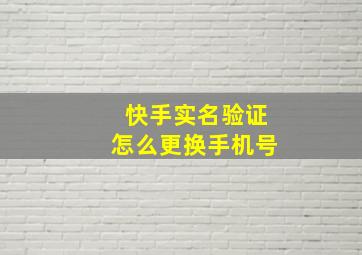 快手实名验证
怎么更换手机号